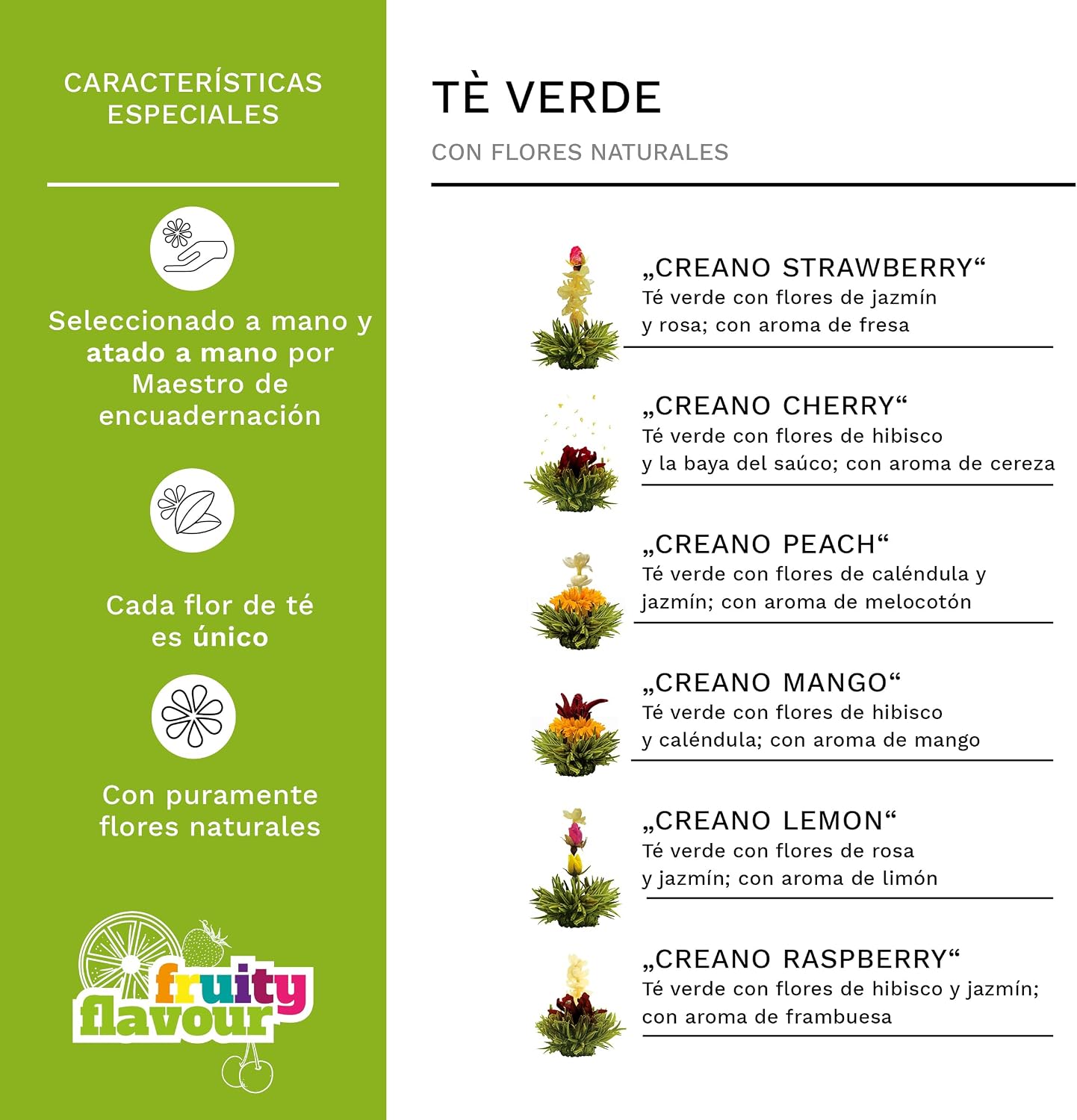 CARACTERÍSTICAS ESPECIALES

Seleccionado a mano y atado a mano por Maestro de encuadernación

Cada flor de té es único

Con puramente flores naturales

fruity flavour

TÈ VERDE

CON FLORES NATURALES

„CREANO STRAWBERRY“
Té verde con flores de jazmín y rosa; con aroma de fresa

„CREANO CHERRY“
Té verde con flores de hibisco y la baya del saúco; con aroma de cereza

„CREANO PEACH“
Té verde con flores de caléndula y jazmín; con aroma de melocotón

„CREANO MANGO“
Té verde con flores de hibisco y caléndula; con aroma de mango

„CREANO LEMON“
Té verde con flores de rosa y jazmín; con aroma de limón

„CREANO RASPBERRY“
Té verde con flores de hibisco y jazmín; con aroma de frambuesa